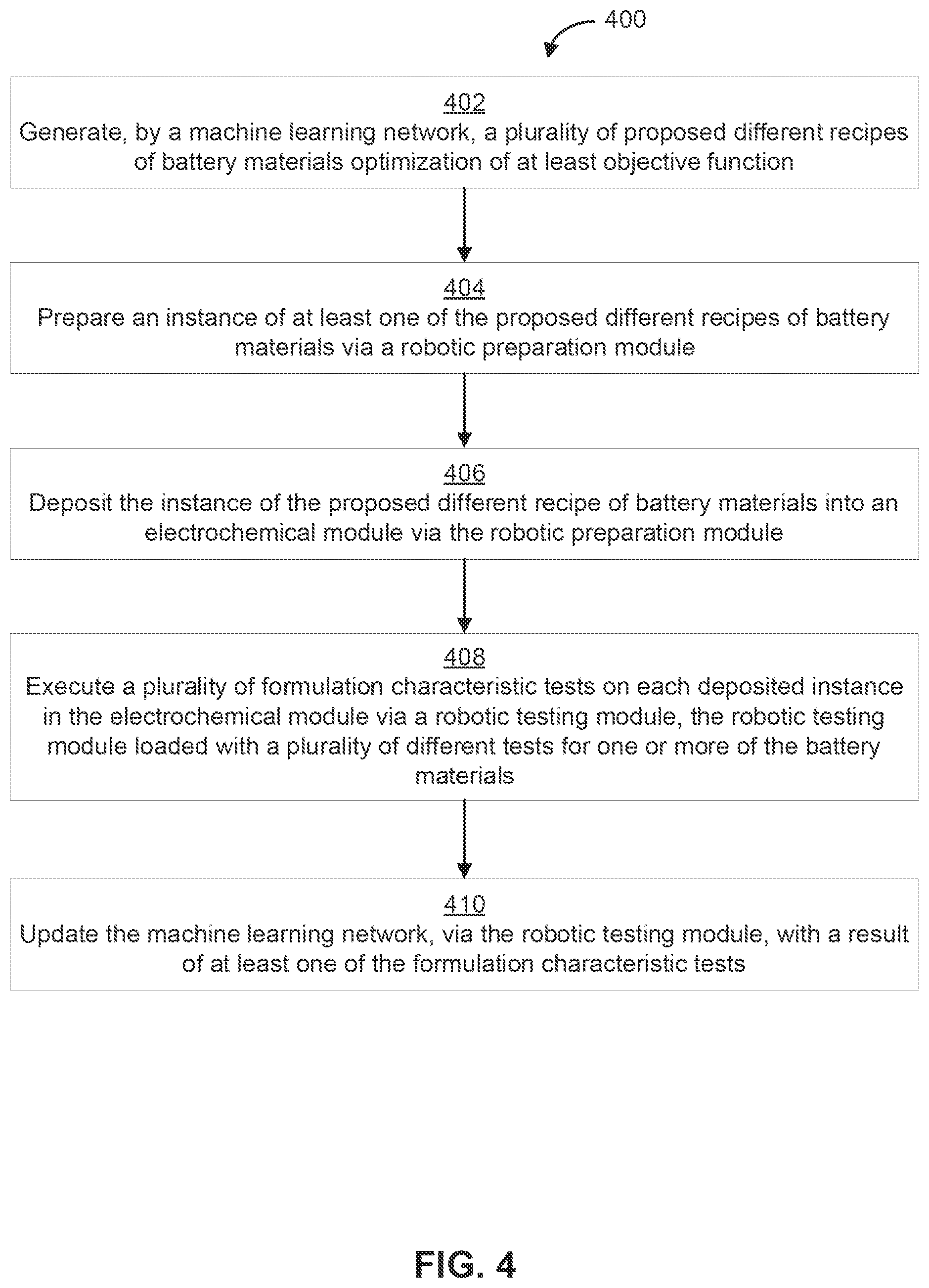 400

402
Generate, by a machine learning network, a plurality of proposed different recipes of battery materials optimization of at least objective function

404
Prepare an instance of at least one of the proposed different recipes of battery materials via a robotic preparation module

406
Deposit the instance of the proposed different recipe of battery materials into an electrochemical module via the robotic preparation module

408
Execute a plurality of formulation characteristic tests on each deposited instance in the electrochemical module via a robotic testing module, the robotic testing module loaded with a plurality of different tests for one or more of the battery materials

410
Update the machine learning network, via the robotic testing module, with a result of at least one of the formulation characteristic tests

FIG. 4